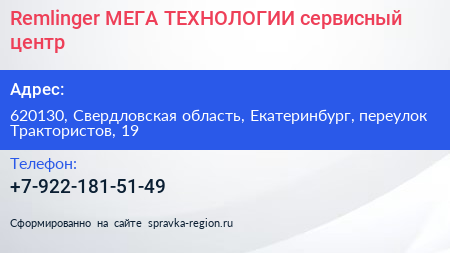 Remlinger МЕГА ТЕХНОЛОГИИ сервисный центр

Адрес:

620130, Свердловская область, Екатеринбург, переулок Трактористов, 19

Телефон:

+7-922-181-51-49

Сформированно на сайте spravka-region.ru